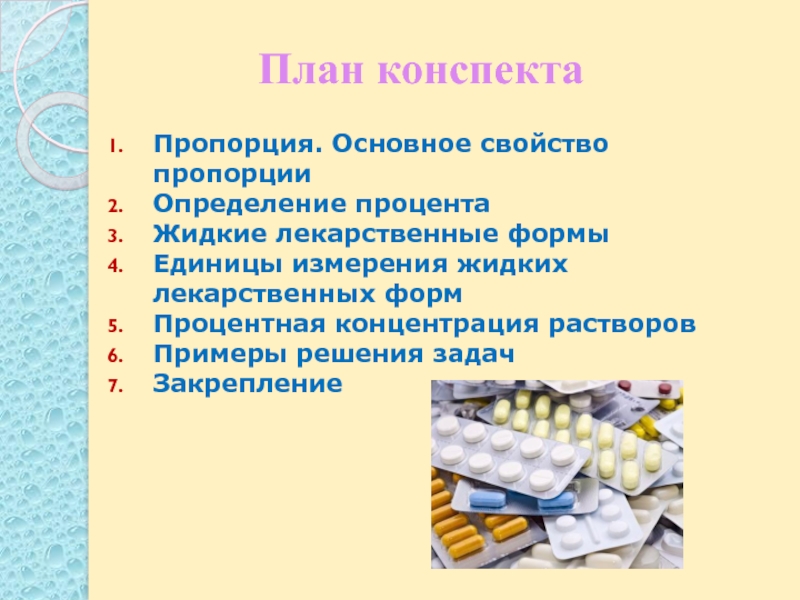 План конспекта

1. Пропорция. Основное свойство пропорции
2. Определение процента
3. Жидкие лекарственные формы
4. Единицы измерения жидких лекарственных форм
5. Процентная концентрация растворов
6. Примеры решения задач
7. Закрепление